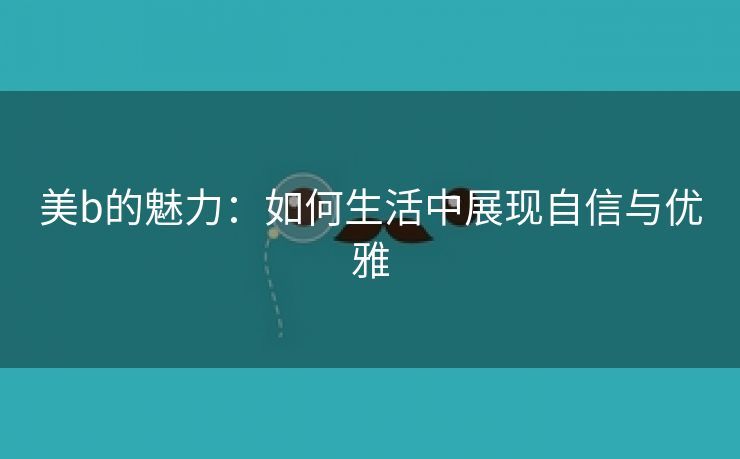 美b的魅力：如何生活中展现自信与优雅